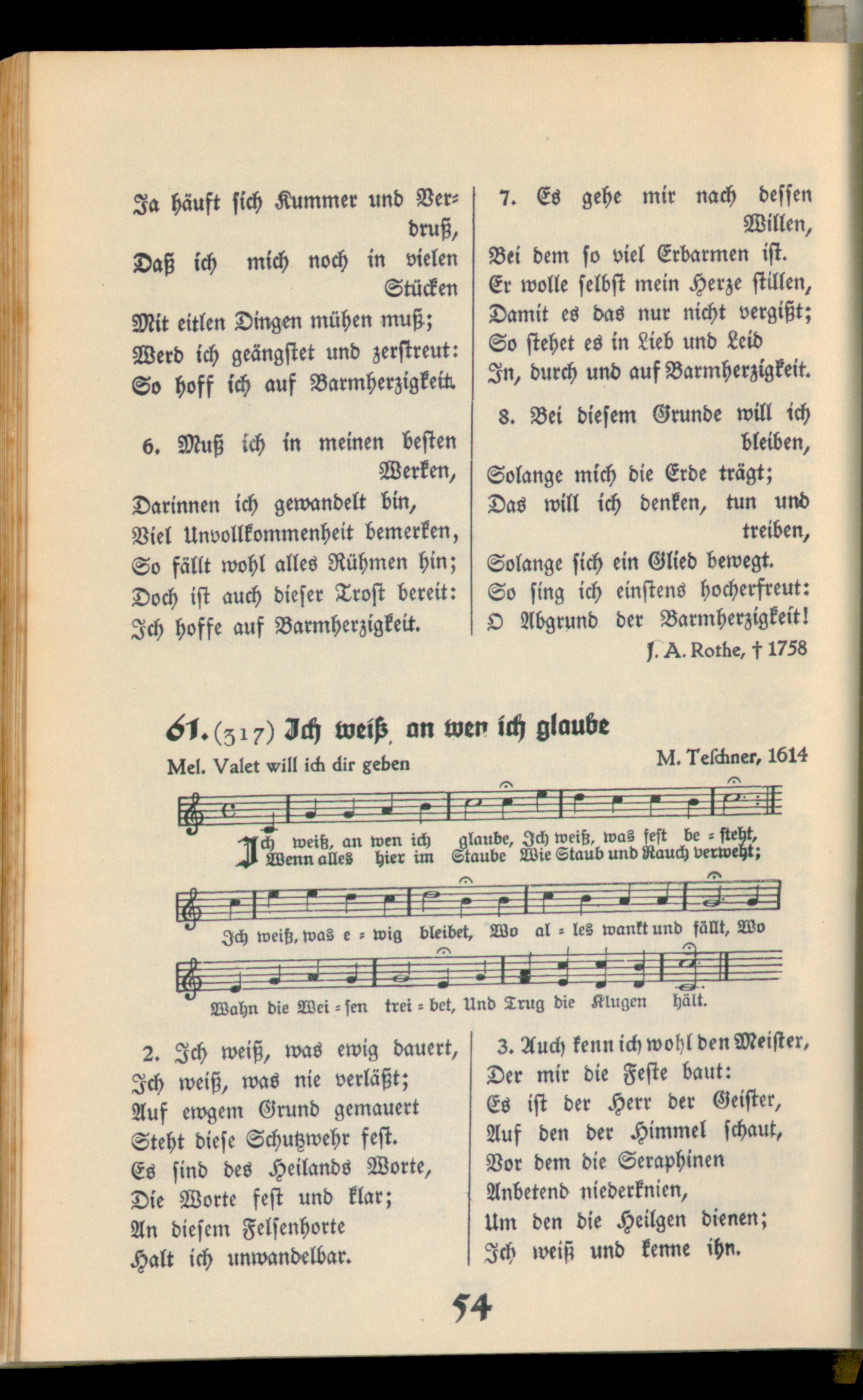 Ja häuft sich Kummer und Verdruß,
Daß ich mich noch in vielen Stücken
Mit eitlen Dingen mühen muß;
Werd ich geängstet und zerstreut:
So hoff ich auf Barmherzigkeit.

6. Muß ich in meinen besten Werken,
Darinnen ich gewandelt bin,
Viel Unvollkommenheit bemerken,
So fällt wohl alles Rühmen hin;
Doch ist auch dieser Trost bereit:
Ich hoffe auf Barmherzigkeit.

7. Es gehe mir nach dessen Willen,
Bei dem so viel Erbarmen ist.
Er wolle selbst mein Herze stillen,
Damit es das nur nicht vergißt;
So stehet es in Lieb und Leid
In, durch und auf Barmherzigkeit.

8. Bei diesem Grunde will ich bleiben,
Solange mich die Erde trägt;
Das will ich denken, tun und treiben,
Solange sich ein Glied bewegt.
So sing ich einstens hocherfreut:
O Abgrund der Barmherzigkeit!

J. A. Rothe, † 1758

61. (317) Ich weiß, an wen ich glaube

Mel. Valet will ich dir geben

M. Teschner, 1614

Ich weiß, an wen ich glaube, Ich weiß, was fest be = steht,
Wenn alles hier im Staube Wie Staub und Rauch verweht;
Ich weiß, was e = wig bleibet, Wo al = les wankt und fällt, Wo
Wahn die Wei = sen trei = bet, Und Trug die Klugen hält.

2. Ich weiß, was ewig dauert,
Ich weiß, was nie verläßt;
Auf ewgem Grund gemauert
Steht diese Schutzwehr fest.
Es sind des Heilands Worte,
Die Worte fest und klar;
An diesem Felsenhorte
Halt ich unwandelbar.

3. Auch kenn ich wohl den Meister,
Der mir die Feste baut:
Es ist der Herr der Geister,
Auf den der Himmel schaut,
Vor dem die Seraphinen
Anbetend niederknien,
Um den die Heilgen dienen;
Ich weiß und kenne ihn.

54